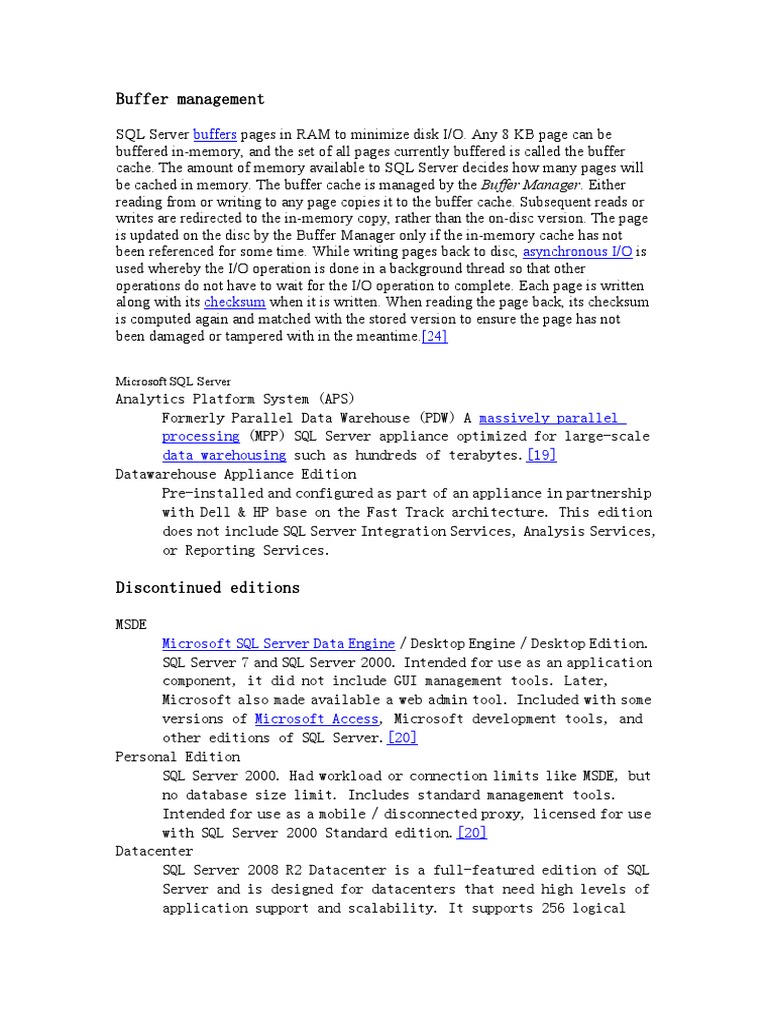 Buffer management

SQL Server buffers pages in RAM to minimize disk I/O. Any 8 KB page can be buffered in-memory, and the set of all pages currently buffered is called the buffer cache. The amount of memory available to SQL Server decides how many pages will be cached in memory. The buffer cache is managed by the Buffer Manager. Either reading from or writing to any page copies it to the buffer cache. Subsequent reads or writes are redirected to the in-memory copy, rather than the on-disc version. The page is updated on the disc by the Buffer Manager only if the in-memory cache has not been referenced for some time. While writing pages back to disc, asynchronous I/O is used whereby the I/O operation is done in a background thread so that other operations do not have to wait for the I/O operation to complete. Each page is written along with its checksum when it is written. When reading the page back, its checksum is computed again and matched with the stored version to ensure the page has not been damaged or tampered with in the meantime.[24]

Microsoft SQL Server
Analytics Platform System (APS)
Formerly Parallel Data Warehouse (PDW) A massively parallel processing (MPP) SQL Server appliance optimized for large-scale data warehousing such as hundreds of terabytes.[19]
Datawarehouse Appliance Edition
Pre-installed and configured as part of an appliance in partnership with Dell & HP base on the Fast Track architecture. This edition does not include SQL Server Integration Services, Analysis Services, or Reporting Services.

Discontinued editions

MSDE
Microsoft SQL Server Data Engine / Desktop Engine / Desktop Edition. SQL Server 7 and SQL Server 2000. Intended for use as an application component, it did not include GUI management tools. Later, Microsoft also made available a web admin tool. Included with some versions of Microsoft Access, Microsoft development tools, and other editions of SQL Server.[20]
Personal Edition
SQL Server 2000. Had workload or connection limits like MSDE, but no database size limit. Includes standard management tools. Intended for use as a mobile / disconnected proxy, licensed for use with SQL Server 2000 Standard edition.[20]
Datacenter
SQL Server 2008 R2 Datacenter is a full-featured edition of SQL Server and is designed for datacenters that need high levels of application support and scalability. It supports 256 logical